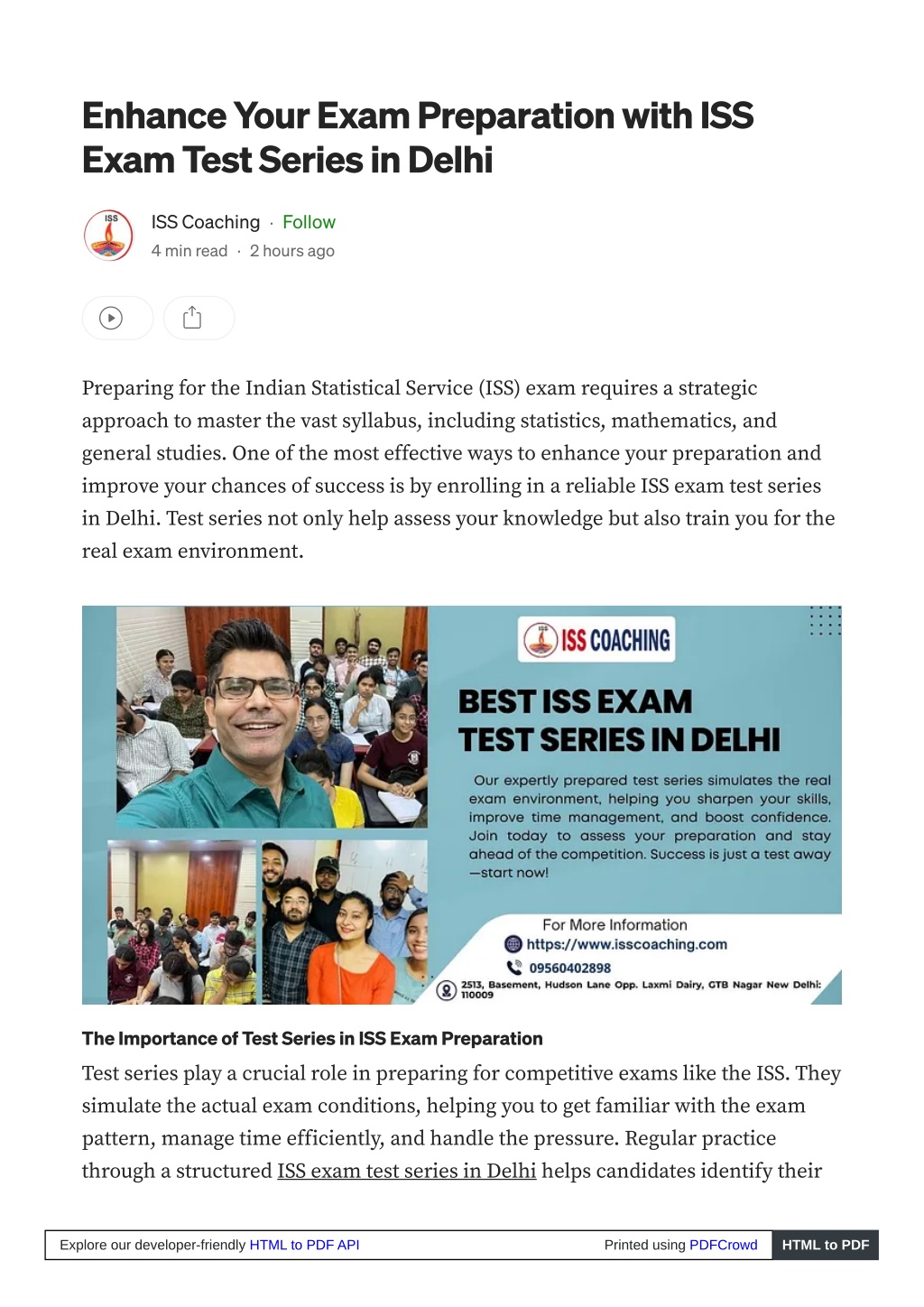 Enhance Your Exam Preparation with ISS Exam Test Series in Delhi

ISS

ISS Coaching · Follow

4 min read · 2 hours ago

Preparing for the Indian Statistical Service (ISS) exam requires a strategic approach to master the vast syllabus, including statistics, mathematics, and general studies. One of the most effective ways to enhance your preparation and improve your chances of success is by enrolling in a reliable ISS exam test series in Delhi. Test series not only help assess your knowledge but also train you for the real exam environment.

ISS COACHING

BEST ISS EXAM TEST SERIES IN DELHI

Our expertly prepared test series simulates the real exam environment, helping you sharpen your skills, improve time management, and boost confidence. Join today to assess your preparation and stay ahead of the competition. Success is just a test away —start now!

For More Information

https://www.isscoaching.com

09560402898

2513, Basement, Hudson Lane Opp. Laxmi Dairy, GTB Nagar New Delhi: 110009

The Importance of Test Series in ISS Exam Preparation

Test series play a crucial role in preparing for competitive exams like the ISS. They simulate the actual exam conditions, helping you to get familiar with the exam pattern, manage time efficiently, and handle the pressure. Regular practice through a structured ISS exam test series in Delhi helps candidates identify their

Explore our developer-friendly HTML to PDF API Printed using PDFCrowd HTML to PDF